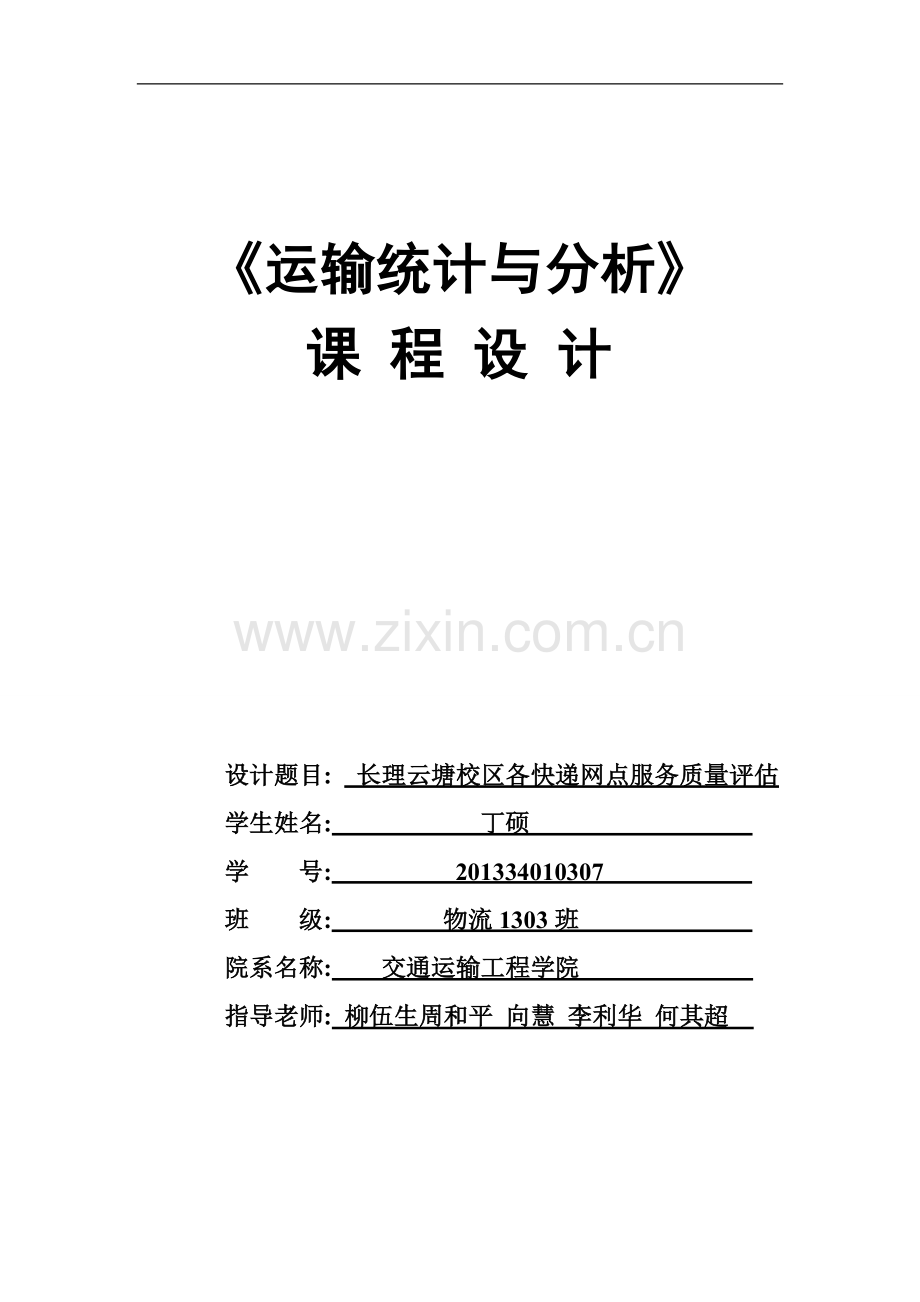 《运输统计与分析》

课 程 设 计

设计题目: 长理云塘校区各快递网点服务质量评估

学生姓名: 丁硕

学 号: 201334010307

班 级: 物流1303班

院系名称: 交通运输工程学院

指导老师: 柳伍生周和平 向慧 李利华 何其超

www.zixin.com.cn